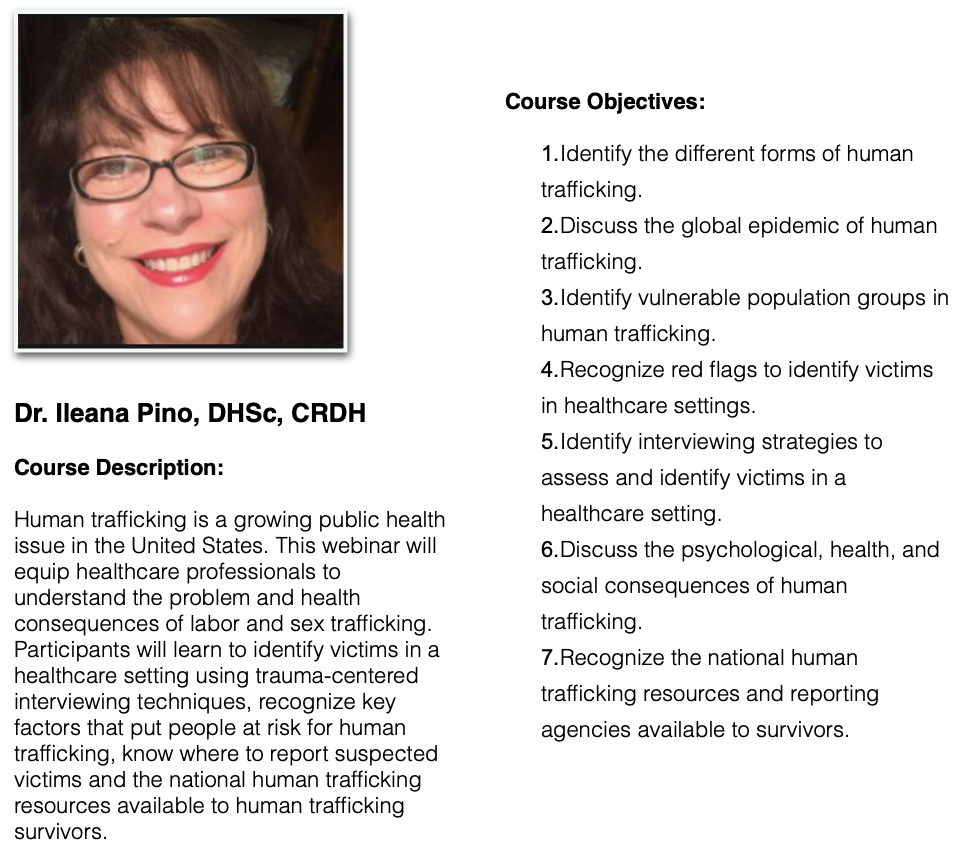 Dr. Ileana Pino, DHSc, CRDH

Course Description:

Human trafficking is a growing public health issue in the United States. This webinar will equip healthcare professionals to understand the problem and health consequences of labor and sex trafficking. Participants will learn to identify victims in a healthcare setting using trauma-centered interviewing techniques, recognize key factors that put people at risk for human trafficking, know where to report suspected victims and the national human trafficking resources available to human trafficking survivors.

Course Objectives:

1.Identify the different forms of human trafficking.
2.Discuss the global epidemic of human trafficking.
3.Identify vulnerable population groups in human trafficking.
4.Recognize red flags to identify victims in healthcare settings.
5.Identify interviewing strategies to assess and identify victims in a healthcare setting.
6.Discuss the psychological, health, and social consequences of human trafficking.
7.Recognize the national human trafficking resources and reporting agencies available to survivors.